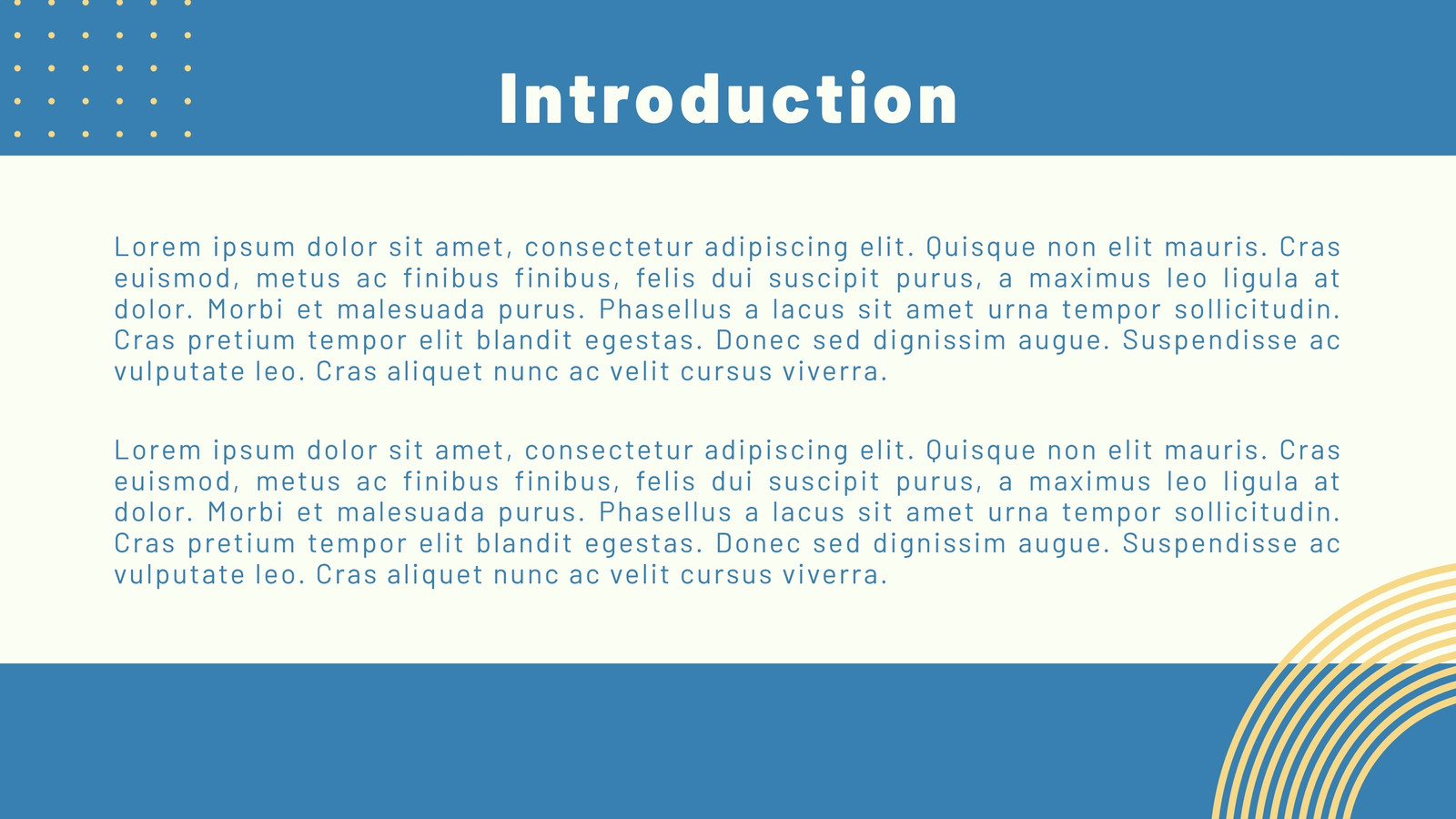 Introduction

Lorem ipsum dolor sit amet, consectetur adipiscing elit. Quisque non elit mauris. Cras euismod, metus ac finibus finibus, felis dui suscipit purus, a maximus leo ligula at dolor. Morbi et malesuada purus. Phasellus a lacus sit amet urna tempor sollicitudin. Cras pretium tempor elit blandit egestas. Donec sed dignissim augue. Suspendisse ac vulputate leo. Cras aliquet nunc ac velit cursus viverra.

Lorem ipsum dolor sit amet, consectetur adipiscing elit. Quisque non elit mauris. Cras euismod, metus ac finibus finibus, felis dui suscipit purus, a maximus leo ligula at dolor. Morbi et malesuada purus. Phasellus a lacus sit amet urna tempor sollicitudin. Cras pretium tempor elit blandit egestas. Donec sed dignissim augue. Suspendisse ac vulputate leo. Cras aliquet nunc ac velit cursus viverra.